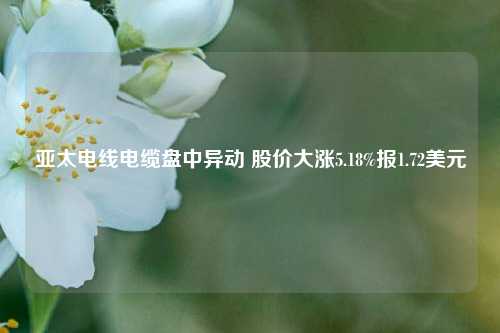 亚太电线电缆盘中异动 股价大涨5.18%报1.72美元